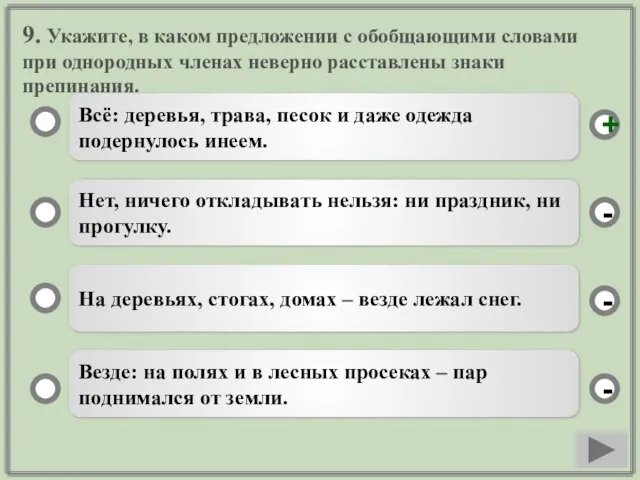 9. Укажите, в каком предложении с обобщающими словами при однородных членах неверно расставлены знаки препинания.

Всё: деревья, трава, песок и даже одежда подернулось инеем.

+

Нет, ничего откладывать нельзя: ни праздник, ни прогулку.

-

На деревьях, стогах, домах – везде лежал снег.

-

Везде: на полях и в лесных просеках – пар поднимался от земли.

-